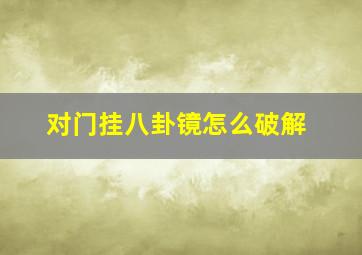 对门挂八卦镜怎么破解